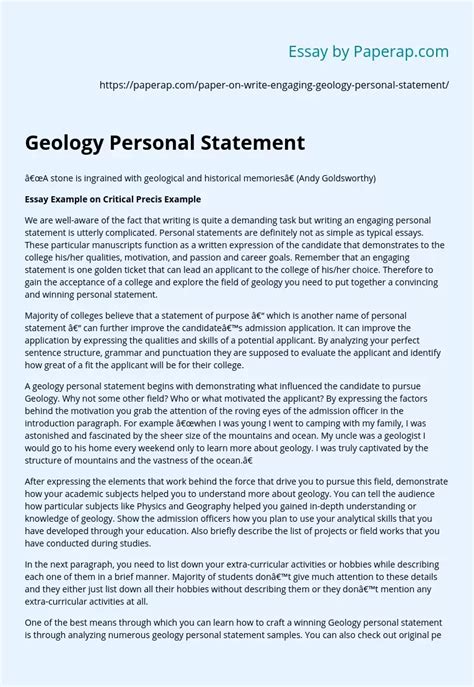 Essay by Paperap.com

https://paperap.com/paper-on-write-engaging-geology-personal-statement/

Geology Personal Statement

â€œA stone is ingrained with geological and historical memoriesâ€ (Andy Goldsworthy)

Essay Example on Critical Precis Example

We are well-aware of the fact that writing is quite a demanding task but writing an engaging personal statement is utterly complicated. Personal statements are definitely not as simple as typical essays. These particular manuscripts function as a written expression of the candidate that demonstrates to the college his/her qualities, motivation, and passion and career goals. Remember that an engaging statement is one golden ticket that can lead an applicant to the college of his/her choice. Therefore to gain the acceptance of a college and explore the field of geology you need to put together a convincing and winning personal statement.

Majority of colleges believe that a statement of purpose â€“ which is another name of personal statement â€“ can further improve the candidateâ€™s admission application. It can improve the application by expressing the qualities and skills of a potential applicant. By analyzing your perfect sentence structure, grammar and punctuation they are supposed to evaluate the applicant and identify how great of a fit the applicant will be for their college.

A geology personal statement begins with demonstrating what influenced the candidate to pursue Geology. Why not some other field? Who or what motivated the applicant? By expressing the factors behind the motivation you grab the attention of the roving eyes of the admission officer in the introduction paragraph. For example â€œwhen I was young I went to camping with my family, I was astonished and fascinated by the sheer size of the mountains and ocean. My uncle was a geologist I would go to his home every weekend only to learn more about geology. I was truly captivated by the structure of mountains and the vastness of the ocean.â€

After expressing the elements that work behind the force that drive you to pursue this field, demonstrate how your academic subjects helped you to understand more about geology. You can tell the audience how particular subjects like Physics and Geography helped you gained in-depth understanding or knowledge of geology. Show the admission officers how you plan to use your analytical skills that you have developed through your education. Also briefly describe the list of projects or field works that you have conducted during studies.

In the next paragraph, you need to list down your extra-curricular activities or hobbies while describing each one of them in a brief manner. Majority of students donâ€™t give much attention to these details and they either just list down all their hobbies without describing them or they donâ€™t mention any extra-curricular activities at all.

One of the best means through which you can learn how to craft a winning Geology personal statement is through analyzing numerous geology personal statement samples. You can also check out original pe